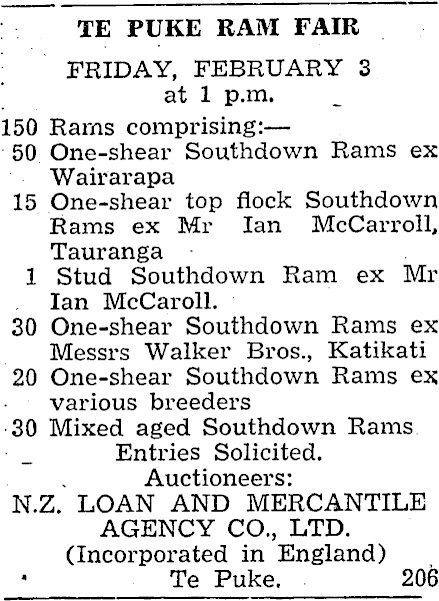 TE PUKE RAM FAIR

FRIDAY, FEBRUARY 3
at 1 p.m.

150 Rams comprising:—
50 One-shear Southdown Rams ex Wairarapa
15 One-shear top flock Southdown Rams ex Mr Ian McCarroll, Tauranga
1 Stud Southdown Ram ex Mr Ian McCaroll.
30 One-shear Southdown Rams ex Messrs Walker Bros., Katikati
20 One-shear Southdown Rams ex various breeders
30 Mixed aged Southdown Rams

Entries Solicited.

Auctioneers:
N.Z. LOAN AND MERCANTILE AGENCY CO., LTD.
(Incorporated in England)
Te Puke. 206